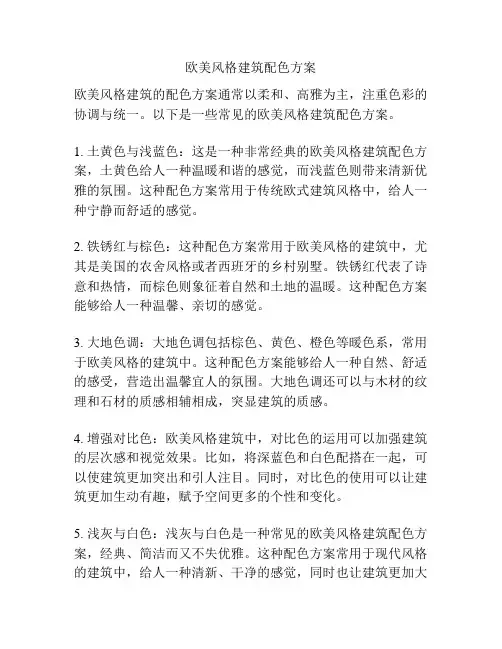 欧美风格建筑配色方案

欧美风格建筑的配色方案通常以柔和、高雅为主，注重色彩的协调与统一。以下是一些常见的欧美风格建筑配色方案。

1. 土黄色与浅蓝色：这是一种非常经典的欧美风格建筑配色方案，土黄色给人一种温暖和谐的感觉，而浅蓝色则带来清新优雅的氛围。这种配色方案常用于传统欧式建筑风格中，给人一种宁静而舒适的感觉。

2. 铁锈红与棕色：这种配色方案常用于欧美风格的建筑中，尤其是美国的农舍风格或者西班牙的乡村别墅。铁锈红代表了诗意和热情，而棕色则象征着自然和土地的温暖。这种配色方案能够给人一种温馨、亲切的感觉。

3. 大地色调：大地色调包括棕色、黄色、橙色等暖色系，常用于欧美风格的建筑中。这种配色方案能够给人一种自然、舒适的感受，营造出温馨宜人的氛围。大地色调还可以与木材的纹理和石材的质感相辅相成，突显建筑的质感。

4. 增强对比色：欧美风格建筑中，对比色的运用可以加强建筑的层次感和视觉效果。比如，将深蓝色和白色配搭在一起，可以使建筑更加突出和引人注目。同时，对比色的使用可以让建筑更加生动有趣，赋予空间更多的个性和变化。

5. 浅灰与白色：浅灰与白色是一种常见的欧美风格建筑配色方案，经典、简洁而又不失优雅。这种配色方案常用于现代风格的建筑中，给人一种清新、干净的感觉，同时也让建筑更加大